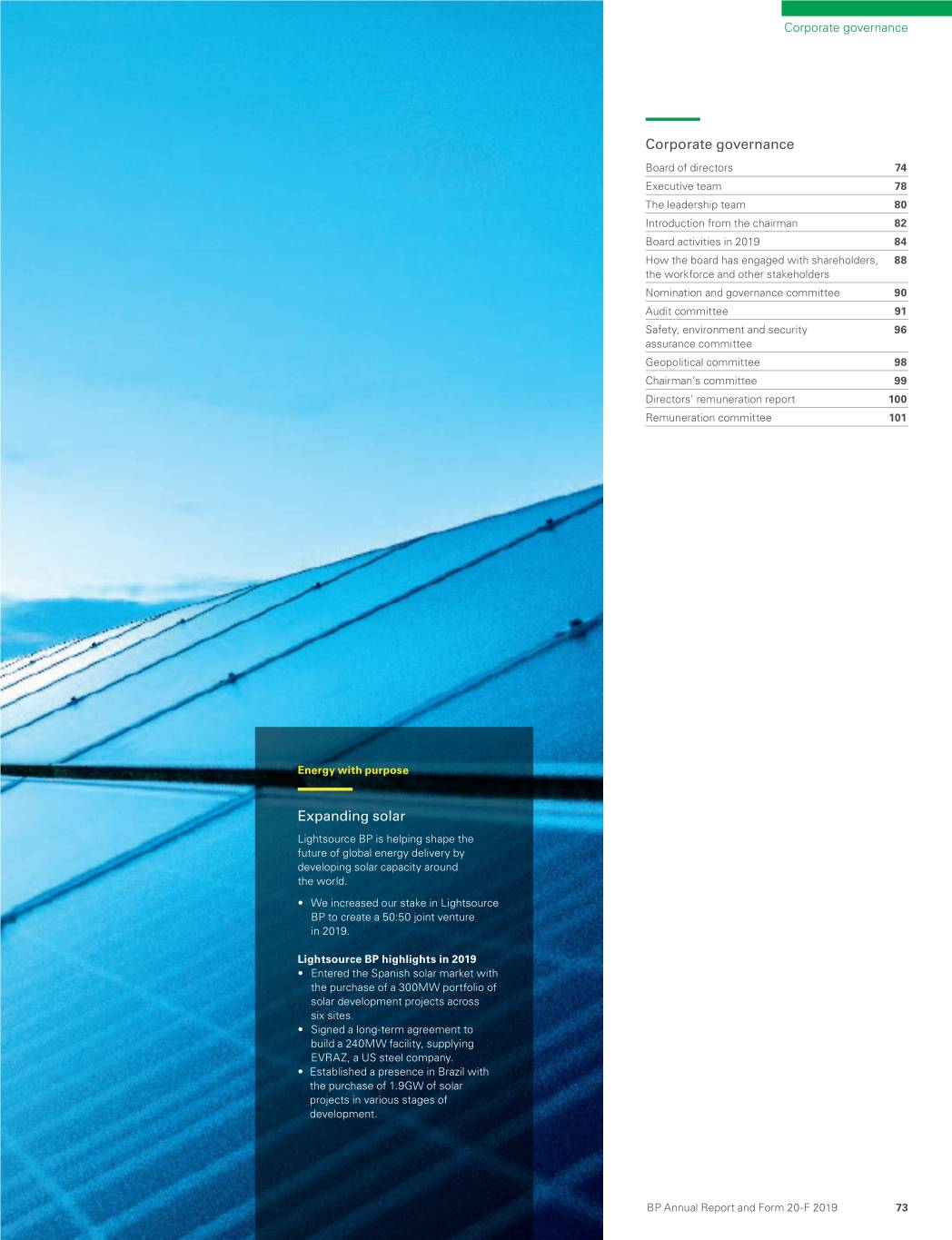 Corporate governance

Corporate governance

| | |
|---|---|
| Board of directors | 74 |
| Executive team | 78 |
| The leadership team | 80 |
| Introduction from the chairman | 82 |
| Board activities in 2019 | 84 |
| How the board has engaged with shareholders, the workforce and other stakeholders | 88 |
| Nomination and governance committee | 90 |
| Audit committee | 91 |
| Safety, environment and security assurance committee | 96 |
| Geopolitical committee | 98 |
| Chairman's committee | 99 |
| Directors' remuneration report | 100 |
| Remuneration committee | 101 |

Energy with purpose

Expanding solar

Lightsource BP is helping shape the future of global energy delivery by developing solar capacity around the world.

• We increased our stake in Lightsource BP to create a 50:50 joint venture in 2019.

Lightsource BP highlights in 2019
• Entered the Spanish solar market with the purchase of a 300MW portfolio of solar development projects across six sites.
• Signed a long-term agreement to build a 240MW facility, supplying EVRAZ, a US steel company.
• Established a presence in Brazil with the purchase of 1.9GW of solar projects in various stages of development.

BP Annual Report and Form 20-F 2019 73